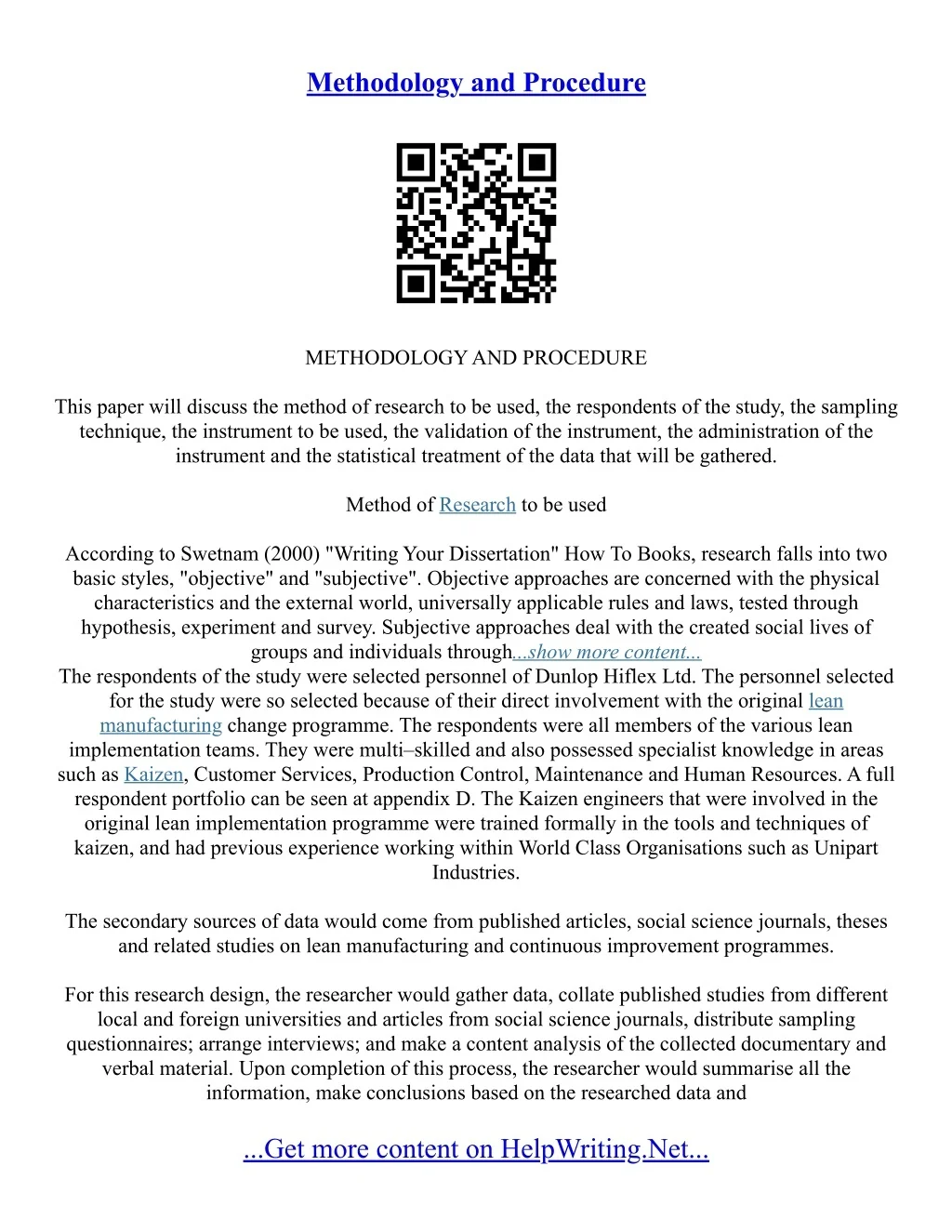 Methodology and Procedure

METHODOLOGY AND PROCEDURE

This paper will discuss the method of research to be used, the respondents of the study, the sampling technique, the instrument to be used, the validation of the instrument, the administration of the instrument and the statistical treatment of the data that will be gathered.

Method of Research to be used

According to Swetnam (2000) "Writing Your Dissertation" How To Books, research falls into two basic styles, "objective" and "subjective". Objective approaches are concerned with the physical characteristics and the external world, universally applicable rules and laws, tested through hypothesis, experiment and survey. Subjective approaches deal with the created social lives of groups and individuals through...show more content...
The respondents of the study were selected personnel of Dunlop Hiflex Ltd. The personnel selected for the study were so selected because of their direct involvement with the original lean manufacturing change programme. The respondents were all members of the various lean implementation teams. They were multi–skilled and also possessed specialist knowledge in areas such as Kaizen, Customer Services, Production Control, Maintenance and Human Resources. A full respondent portfolio can be seen at appendix D. The Kaizen engineers that were involved in the original lean implementation programme were trained formally in the tools and techniques of kaizen, and had previous experience working within World Class Organisations such as Unipart Industries.

The secondary sources of data would come from published articles, social science journals, theses and related studies on lean manufacturing and continuous improvement programmes.

For this research design, the researcher would gather data, collate published studies from different local and foreign universities and articles from social science journals, distribute sampling questionnaires; arrange interviews; and make a content analysis of the collected documentary and verbal material. Upon completion of this process, the researcher would summarise all the information, make conclusions based on the researched data and

...Get more content on HelpWriting.Net...